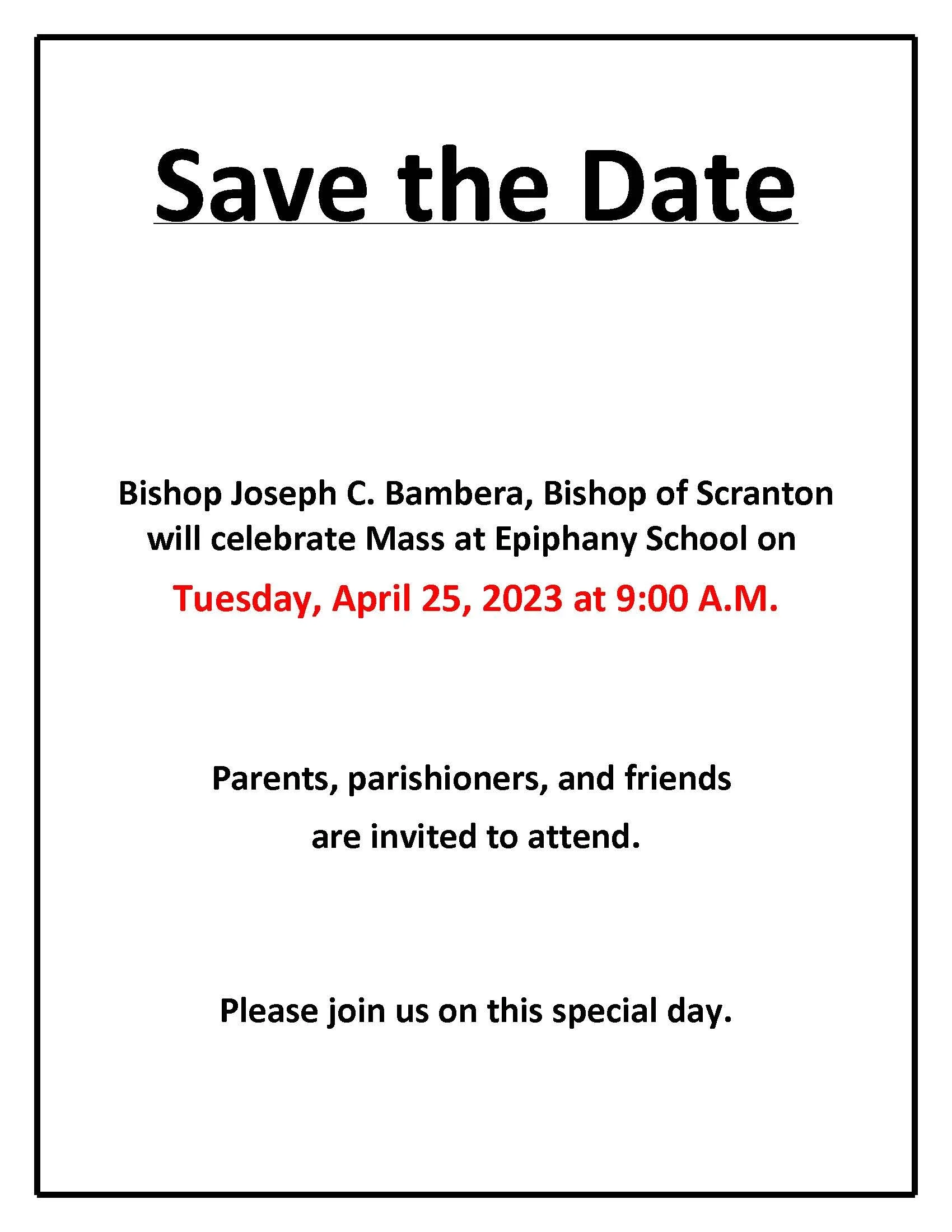 Save the Date

Bishop Joseph C. Bambera, Bishop of Scranton will celebrate Mass at Epiphany School on

Tuesday, April 25, 2023 at 9:00 A.M.

Parents, parishioners, and friends are invited to attend.

Please join us on this special day.